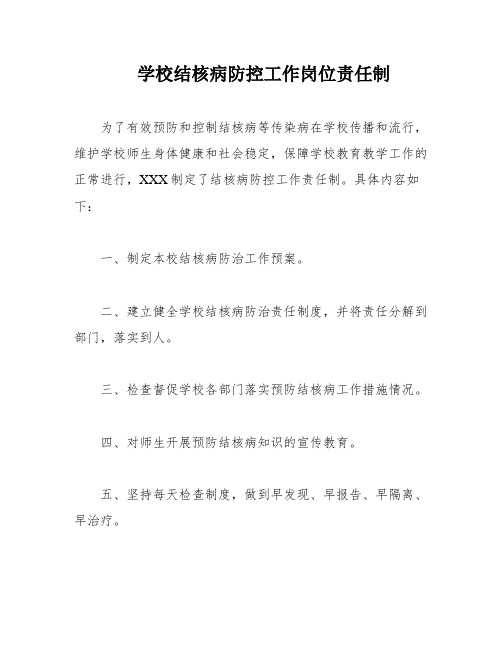 学校结核病防控工作岗位责任制

为了有效预防和控制结核病等传染病在学校传播和流行，维护学校师生身体健康和社会稳定，保障学校教育教学工作的正常进行，XXX制定了结核病防控工作责任制。具体内容如下：

一、制定本校结核病防治工作预案。

二、建立健全学校结核病防治责任制度，并将责任分解到部门，落实到人。

三、检查督促学校各部门落实预防结核病工作措施情况。

四、对师生开展预防结核病知识的宣传教育。

五、坚持每天检查制度，做到早发现、早报告、早隔离、早治疗。